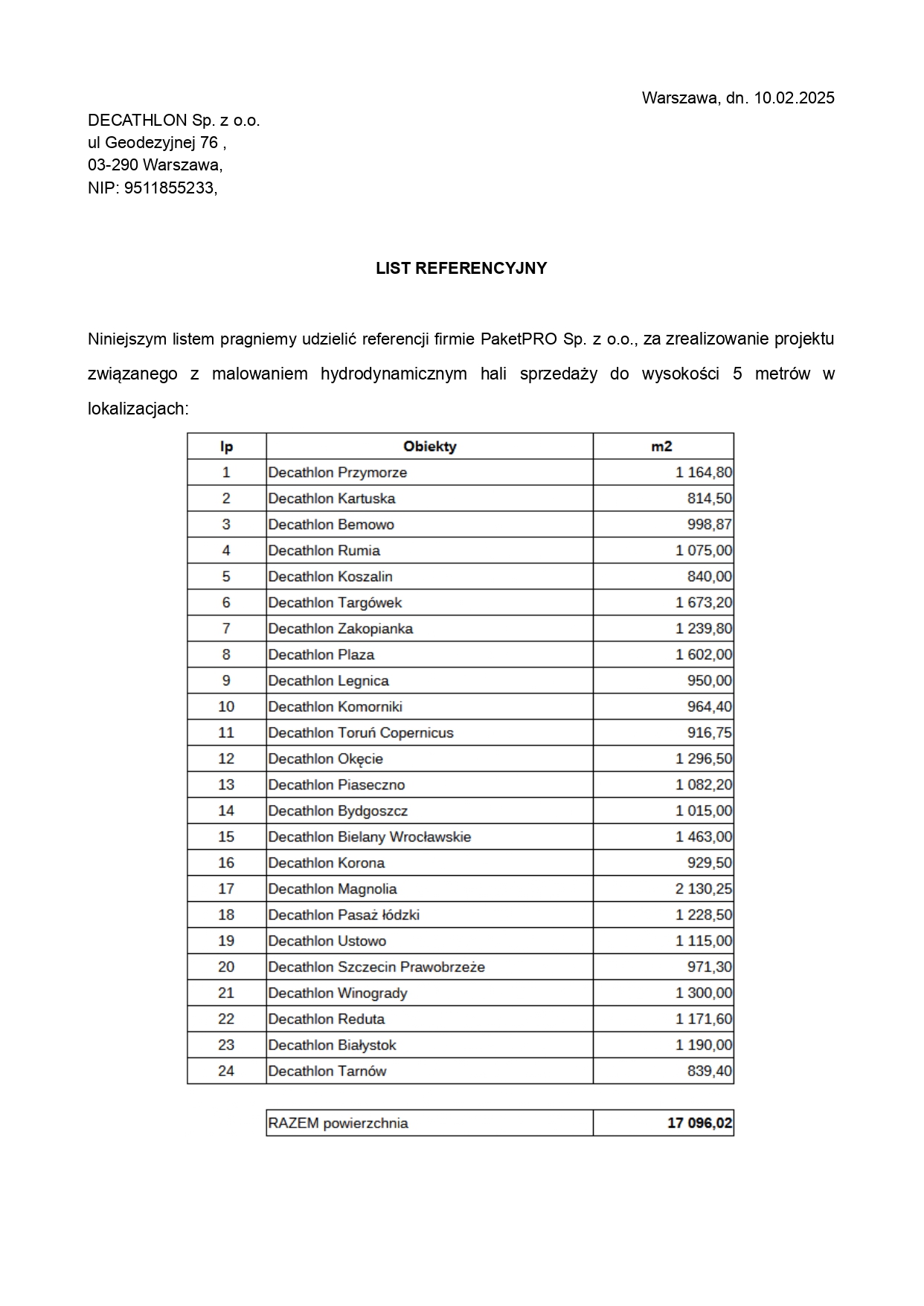 Warszawa, dn. 10.02.2025

DECATHLON Sp. z o.o.
ul Geodezyjnej 76 ,
03-290 Warszawa,
NIP: 9511855233,

LIST REFERENCYJNY

Niniejszym listem pragniemy udzielić referencji firmie PaketPRO Sp. z o.o., za zrealizowanie projektu związanego z malowaniem hydrodynamicznym hali sprzedaży do wysokości 5 metrów w lokalizacjach:

| lp | Obiekty | m2 |
|---|---|---|
| 1 | Decathlon Przymorze | 1 164,80 |
| 2 | Decathlon Kartuska | 814,50 |
| 3 | Decathlon Bemowo | 998,87 |
| 4 | Decathlon Rumia | 1 075,00 |
| 5 | Decathlon Koszalin | 840,00 |
| 6 | Decathlon Targówek | 1 673,20 |
| 7 | Decathlon Zakopianka | 1 239,80 |
| 8 | Decathlon Plaza | 1 602,00 |
| 9 | Decathlon Legnica | 950,00 |
| 10 | Decathlon Komorniki | 964,40 |
| 11 | Decathlon Toruń Copernicus | 916,75 |
| 12 | Decathlon Okęcie | 1 296,50 |
| 13 | Decathlon Piaseczno | 1 082,20 |
| 14 | Decathlon Bydgoszcz | 1 015,00 |
| 15 | Decathlon Bielany Wrocławskie | 1 463,00 |
| 16 | Decathlon Korona | 929,50 |
| 17 | Decathlon Magnolia | 2 130,25 |
| 18 | Decathlon Pasaż łódzki | 1 228,50 |
| 19 | Decathlon Ustowo | 1 115,00 |
| 20 | Decathlon Szczecin Prawobrzeże | 971,30 |
| 21 | Decathlon Winogrady | 1 300,00 |
| 22 | Decathlon Reduta | 1 171,60 |
| 23 | Decathlon Białystok | 1 190,00 |
| 24 | Decathlon Tarnów | 839,40 |

| RAZEM powierzchnia | 17 096,02 |
|---|---|